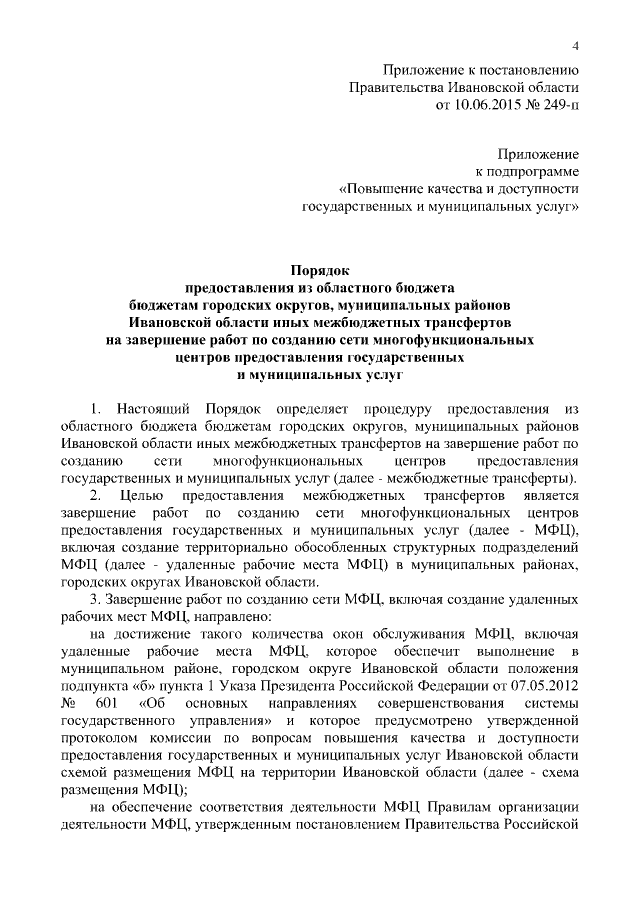 4

Приложение к постановлению
Правительства Ивановской области
от 10.06.2015 № 249-п

Приложение
к подпрограмме
«Повышение качества и доступности
государственных и муниципальных услуг»

Порядок
предоставления из областного бюджета
бюджетам городских округов, муниципальных районов
Ивановской области иных межбюджетных трансфертов
на завершение работ по созданию сети многофункциональных
центров предоставления государственных
и муниципальных услуг

1. Настоящий Порядок определяет процедуру предоставления из областного бюджета бюджетам городских округов, муниципальных районов Ивановской области иных межбюджетных трансфертов на завершение работ по созданию сети многофункциональных центров предоставления государственных и муниципальных услуг (далее - межбюджетные трансферты).

2. Целью предоставления межбюджетных трансфертов является завершение работ по созданию сети многофункциональных центров предоставления государственных и муниципальных услуг (далее - МФЦ), включая создание территориально обособленных структурных подразделений МФЦ (далее - удаленные рабочие места МФЦ) в муниципальных районах, городских округах Ивановской области.

3. Завершение работ по созданию сети МФЦ, включая создание удаленных рабочих мест МФЦ, направлено:

на достижение такого количества окон обслуживания МФЦ, включая удаленные рабочие места МФЦ, которое обеспечит выполнение в муниципальном районе, городском округе Ивановской области положения подпункта «б» пункта 1 Указа Президента Российской Федерации от 07.05.2012 № 601 «Об основных направлениях совершенствования системы государственного управления» и которое предусмотрено утвержденной протоколом комиссии по вопросам повышения качества и доступности предоставления государственных и муниципальных услуг Ивановской области схемой размещения МФЦ на территории Ивановской области (далее - схема размещения МФЦ);

на обеспечение соответствия деятельности МФЦ Правилам организации деятельности МФЦ, утвержденным постановлением Правительства Российской